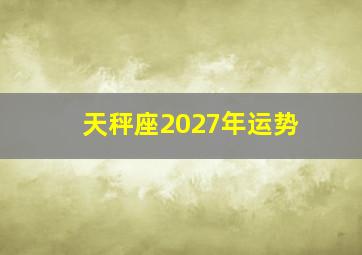 天秤座2027年运势